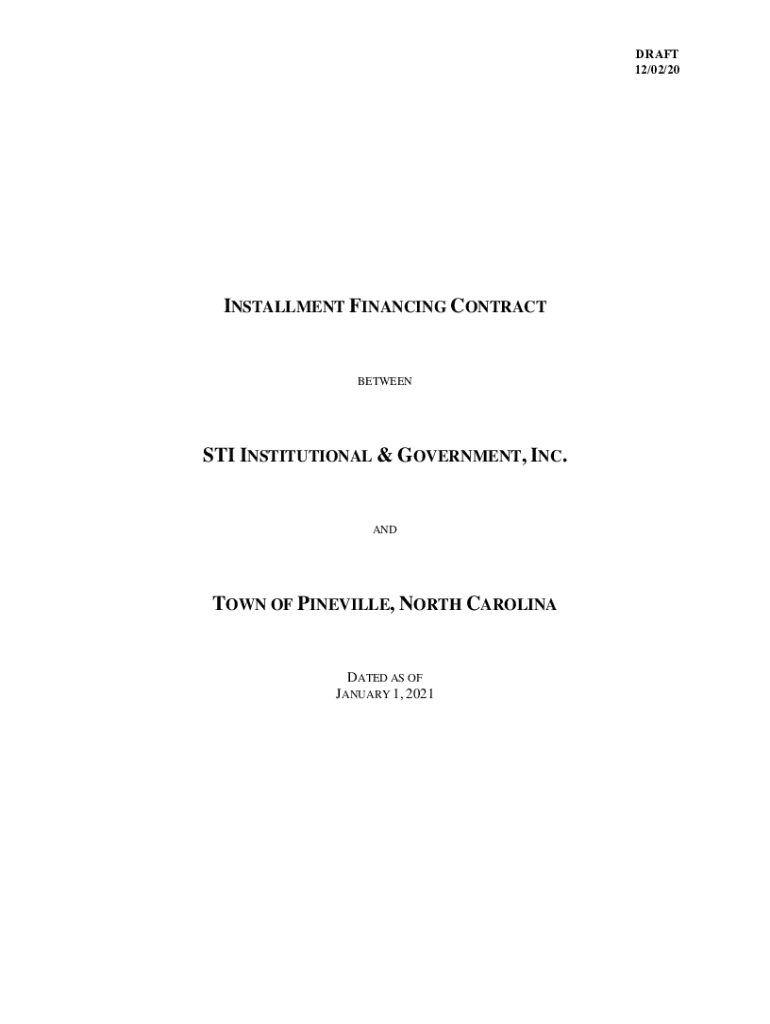 DRAFT
12/02/20

INSTALLMENT FINANCING CONTRACT

BETWEEN

STI INSTITUTIONAL & GOVERNMENT, INC.

AND

TOWN OF PINEVILLE, NORTH CAROLINA

DATED AS OF
JANUARY 1, 2021